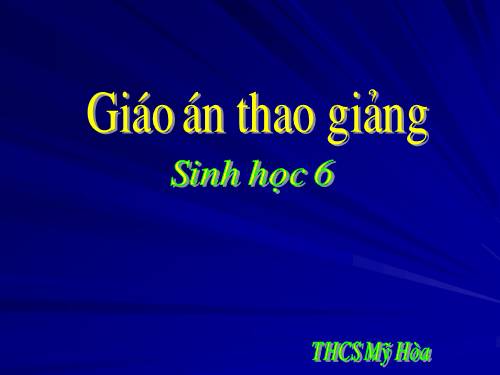 Giáo án thao giảng

Sinh học 6

THCS Mỹ Hòa